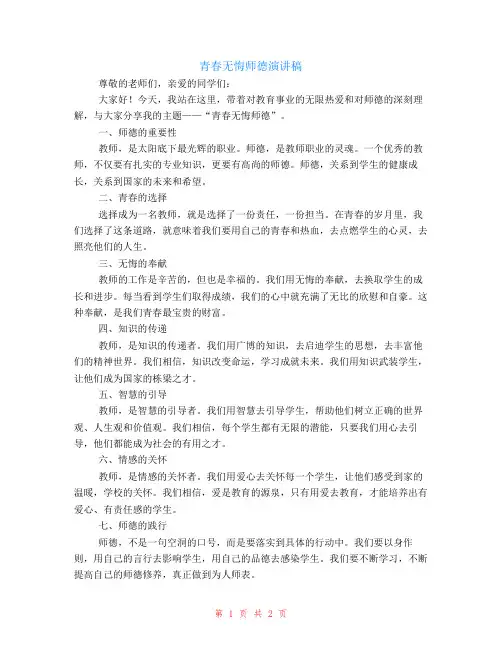 青春无悔师德演讲稿

尊敬的老师们，亲爱的同学们：

大家好！今天，我站在这里，带着对教育事业的无限热爱和对师德的深刻理解，与大家分享我的主题——“青春无悔师德”。

一、师德的重要性

教师，是太阳底下最光辉的职业。师德，是教师职业的灵魂。一个优秀的教师，不仅要有扎实的专业知识，更要有高尚的师德。师德，关系到学生的健康成长，关系到国家的未来和希望。

二、青春的选择

选择成为一名教师，就是选择了一份责任，一份担当。在青春的岁月里，我们选择了这条道路，就意味着我们要用自己的青春和热血，去点燃学生的心灵，去照亮他们的人生。

三、无悔的奉献

教师的工作是辛苦的，但也是幸福的。我们用无悔的奉献，去换取学生的成长和进步。每当看到学生们取得成绩，我们的心中就充满了无比的欣慰和自豪。这种奉献，是我们青春最宝贵的财富。

四、知识的传递

教师，是知识的传递者。我们用广博的知识，去启迪学生的思想，去丰富他们的精神世界。我们相信，知识改变命运，学习成就未来。我们用知识武装学生，让他们成为国家的栋梁之才。

五、智慧的引导

教师，是智慧的引导者。我们用智慧去引导学生，帮助他们树立正确的世界观、人生观和价值观。我们相信，每个学生都有无限的潜能，只要我们用心去引导，他们都能成为社会的有用之才。

六、情感的关怀

教师，是情感的关怀者。我们用爱心去关怀每一个学生，让他们感受到家的温暖，学校的关怀。我们相信，爱是教育的源泉，只有用爱去教育，才能培养出有爱心、有责任感的学生。

七、师德的践行

师德，不是一句空洞的口号，而是要落实到具体的行动中。我们要以身作则，用自己的言行去影响学生，用自己的品德去感染学生。我们要不断学习，不断提高自己的师德修养，真正做到为人师表。

第 1 页 共 2 页